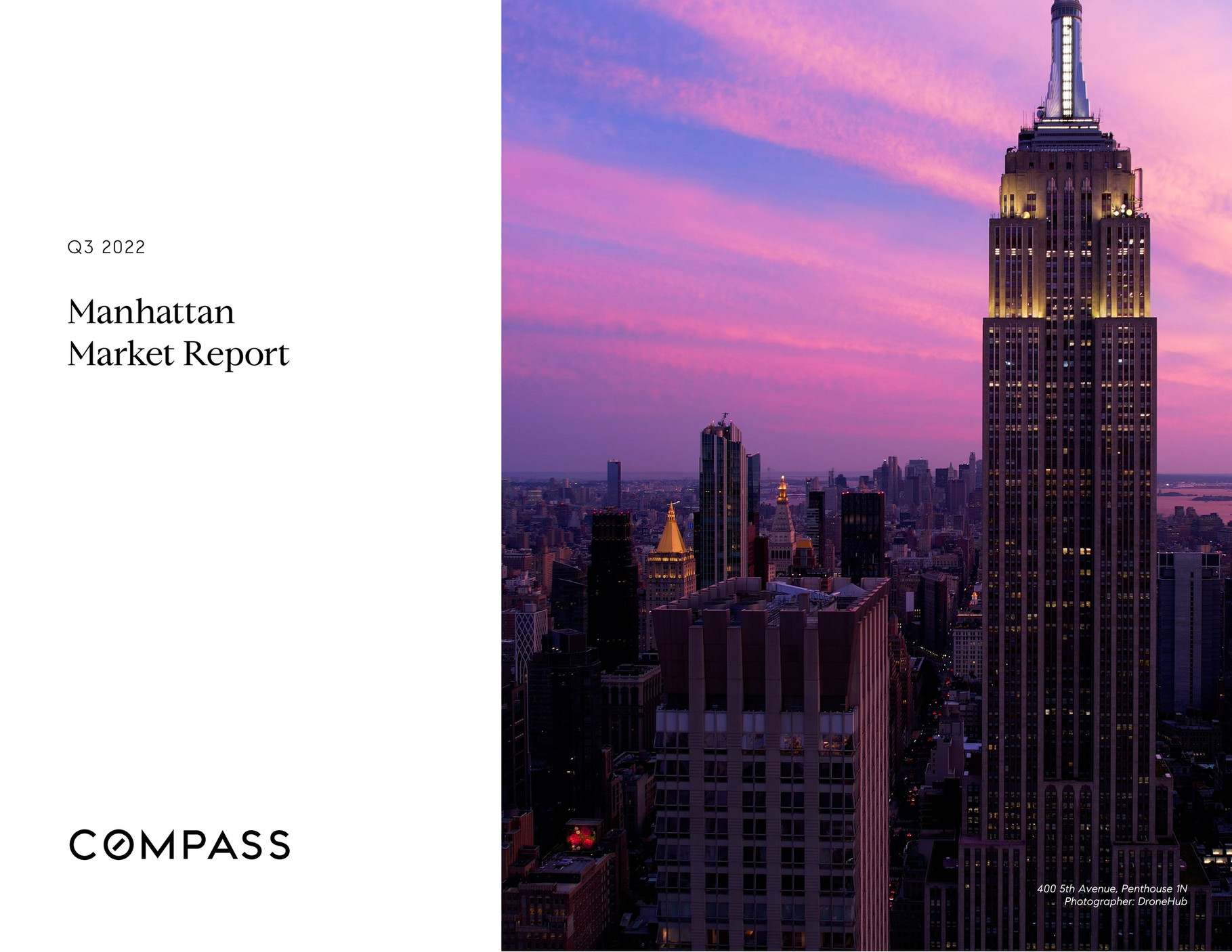 Q3 2022

Manhattan
Market Report

COMPASS

400 5th Avenue, Penthouse 1N
Photographer: DroneHub